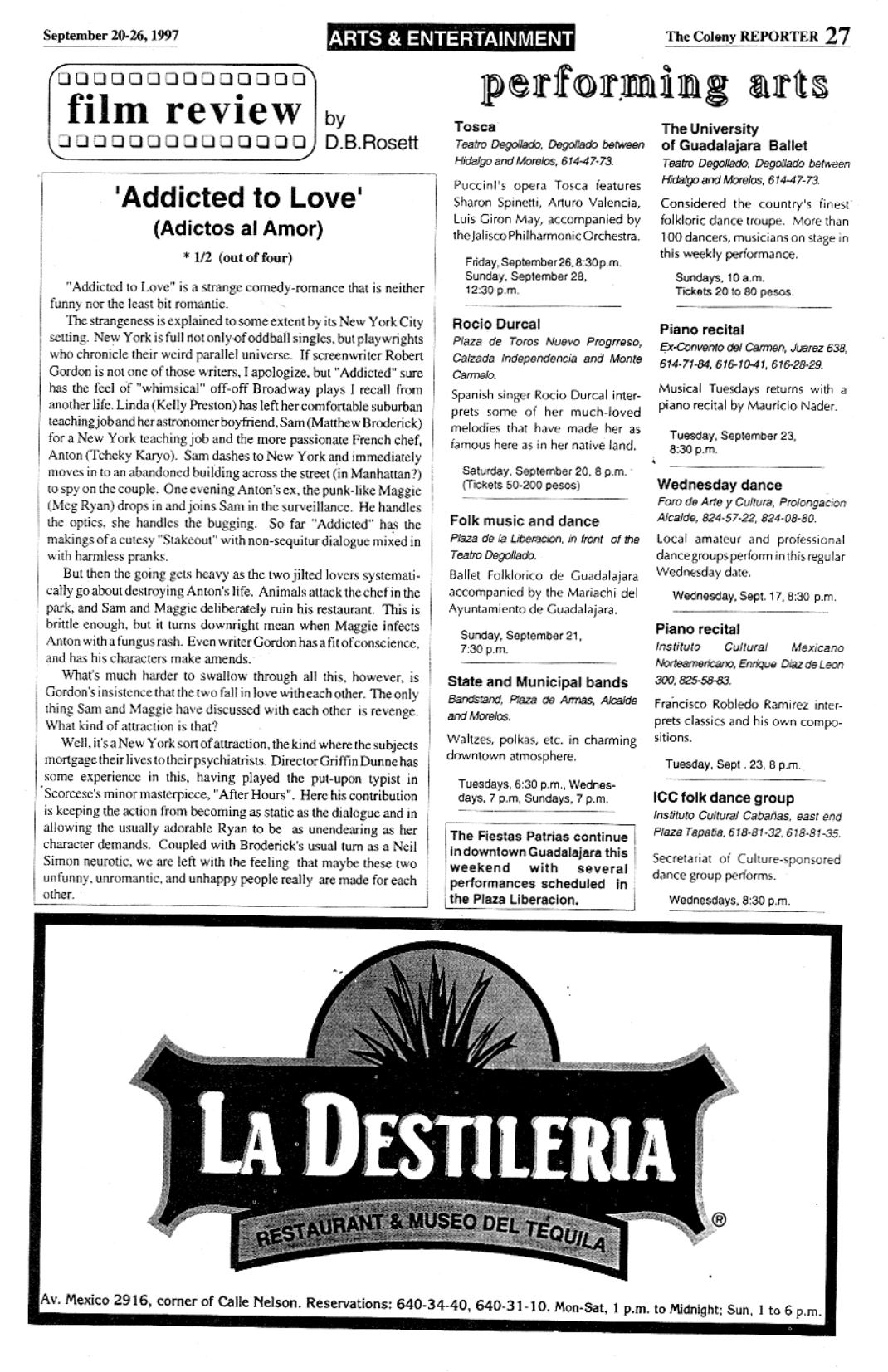 September 20-26, 1997

ARTS & ENTERTAINMENT

The Colony REPORTER 27

film review by D.B.Rosett

'Addicted to Love'
(Adictos al Amor)

* 1/2 (out of four)

"Addicted to Love" is a strange comedy-romance that is neither funny nor the least bit romantic.

The strangeness is explained to some extent by its New York City setting. New York is full not only of oddball singles, but playwrights who chronicle their weird parallel universe. If screenwriter Robert Gordon is not one of those writers, I apologize, but "Addicted" sure has the feel of "whimsical" off-off Broadway plays I recall from another life. Linda (Kelly Preston) has left her comfortable suburban teaching job and her astronomer boyfriend, Sam (Matthew Broderick) for a New York teaching job and the more passionate French chef, Anton (Tcheky Karyo). Sam dashes to New York and immediately moves in to an abandoned building across the street (in Manhattan?) to spy on the couple. One evening Anton's ex, the punk-like Maggie (Meg Ryan) drops in and joins Sam in the surveillance. He handles the optics, she handles the bugging. So far "Addicted" has the makings of a cutesy "Stakeout" with non-sequitur dialogue mixed in with harmless pranks.

But then the going gets heavy as the two jilted lovers systematically go about destroying Anton's life. Animals attack the chef in the park, and Sam and Maggie deliberately ruin his restaurant. This is brittle enough, but it turns downright mean when Maggie infects Anton with a fungus rash. Even writer Gordon has a fit of conscience, and has his characters make amends.

What's much harder to swallow through all this, however, is Gordon's insistence that the two fall in love with each other. The only thing Sam and Maggie have discussed with each other is revenge. What kind of attraction is that?

Well, it's a New York sort of attraction, the kind where the subjects mortgage their lives to their psychiatrists. Director Griffin Dunne has some experience in this, having played the put-upon typist in Scorcese's minor masterpiece, "After Hours". Here his contribution is keeping the action from becoming as static as the dialogue and in allowing the usually adorable Ryan to be as unendearing as her character demands. Coupled with Broderick's usual turn as a Neil Simon neurotic, we are left with the feeling that maybe these two unfunny, unromantic, and unhappy people really are made for each other.

performing arts

Tosca
Teatro Degollado, Degollado between Hidalgo and Morelos, 614-47-73.

Puccini's opera Tosca features Sharon Spinetti, Arturo Valencia, Luis Giron May, accompanied by the Jalisco Philharmonic Orchestra.

Friday, September 26, 8:30 p.m.
Sunday, September 28, 12:30 p.m.

Rocio Durcal
Plaza de Toros Nuevo Progrreso, Calzada Independencia and Monte Carmelo.

Spanish singer Rocio Durcal interprets some of her much-loved melodies that have made her as famous here as in her native land.

Saturday, September 20, 8 p.m.
(Tickets 50-200 pesos)

Folk music and dance
Plaza de la Liberacion, in front of the Teatro Degollado.

Ballet Folklorico de Guadalajara accompanied by the Mariachi del Ayuntamiento de Guadalajara.

Sunday, September 21, 7:30 p.m.

State and Municipal bands
Bandstand, Plaza de Armas, Alcalde and Morelos.

Waltzes, polkas, etc. in charming downtown atmosphere.

Tuesdays, 6:30 p.m., Wednesdays, 7 p.m, Sundays, 7 p.m.

The Fiestas Patrias continue in downtown Guadalajara this weekend with several performances scheduled in the Plaza Liberacion.

The University of Guadalajara Ballet
Teatro Degollado, Degollado between Hidalgo and Morelos, 614-47-73.

Considered the country's finest folkloric dance troupe. More than 100 dancers, musicians on stage in this weekly performance.

Sundays, 10 a.m.
Tickets 20 to 80 pesos.

Piano recital
Ex-Convento del Carmen, Juarez 638, 614-71-84, 616-10-41, 616-28-29.

Musical Tuesdays returns with a piano recital by Mauricio Nader.

Tuesday, September 23, 8:30 p.m.

Wednesday dance
Foro de Arte y Cultura, Prolongacion Alcalde, 824-57-22, 824-08-80.

Local amateur and professional dance groups perform in this regular Wednesday date.

Wednesday, Sept. 17, 8:30 p.m.

Piano recital
Instituto Cultural Mexicano Norteamericano, Enrique Diaz de Leon 300, 825-58-83.

Francisco Robledo Ramirez interprets classics and his own compositions.

Tuesday, Sept . 23, 8 p.m.

ICC folk dance group
Instituto Cultural Cabañas, east end Plaza Tapatia, 618-81-32, 618-81-35.

Secretariat of Culture-sponsored dance group performs.

Wednesdays, 8:30 p.m.

LA DESTILERIA
RESTAURANT & MUSEO DEL TEQUILA ®

Av. Mexico 2916, corner of Calle Nelson. Reservations: 640-34-40, 640-31-10. Mon-Sat, 1 p.m. to Midnight; Sun, 1 to 6 p.m.